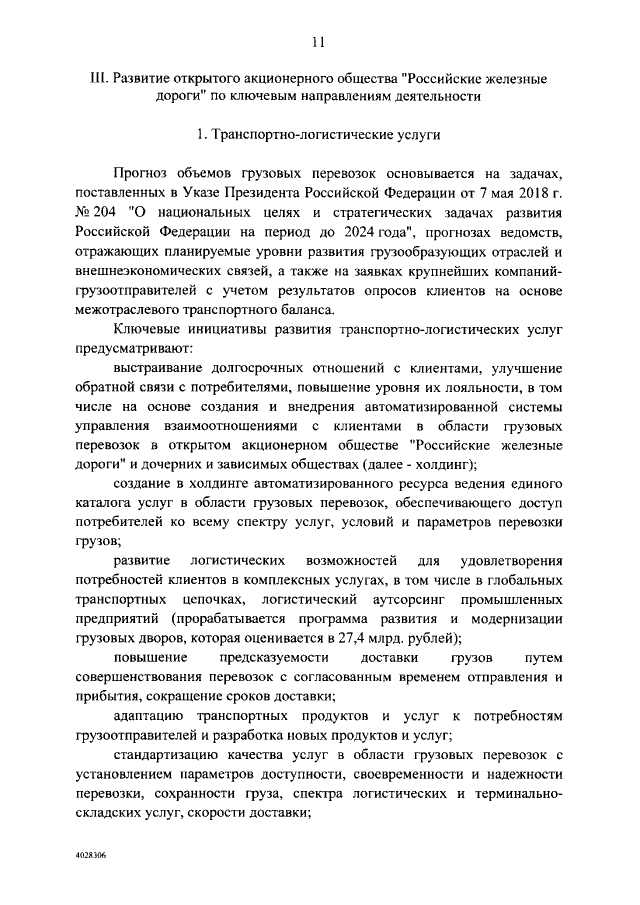 11

III. Развитие открытого акционерного общества "Российские железные дороги" по ключевым направлениям деятельности

1. Транспортно-логистические услуги

Прогноз объемов грузовых перевозок основывается на задачах, поставленных в Указе Президента Российской Федерации от 7 мая 2018 г. № 204 "О национальных целях и стратегических задачах развития Российской Федерации на период до 2024 года", прогнозах ведомств, отражающих планируемые уровни развития грузообразующих отраслей и внешнеэкономических связей, а также на заявках крупнейших компаний-грузоотправителей с учетом результатов опросов клиентов на основе межотраслевого транспортного баланса.

Ключевые инициативы развития транспортно-логистических услуг предусматривают:

выстраивание долгосрочных отношений с клиентами, улучшение обратной связи с потребителями, повышение уровня их лояльности, в том числе на основе создания и внедрения автоматизированной системы управления взаимоотношениями с клиентами в области грузовых перевозок в открытом акционерном обществе "Российские железные дороги" и дочерних и зависимых обществах (далее - холдинг);

создание в холдинге автоматизированного ресурса ведения единого каталога услуг в области грузовых перевозок, обеспечивающего доступ потребителей ко всему спектру услуг, условий и параметров перевозки грузов;

развитие логистических возможностей для удовлетворения потребностей клиентов в комплексных услугах, в том числе в глобальных транспортных цепочках, логистический аутсорсинг промышленных предприятий (прорабатывается программа развития и модернизации грузовых дворов, которая оценивается в 27,4 млрд. рублей);

повышение предсказуемости доставки грузов путем совершенствования перевозок с согласованным временем отправления и прибытия, сокращение сроков доставки;

адаптацию транспортных продуктов и услуг к потребностям грузоотправителей и разработка новых продуктов и услуг;

стандартизацию качества услуг в области грузовых перевозок с установлением параметров доступности, своевременности и надежности перевозки, сохранности груза, спектра логистических и терминально-складских услуг, скорости доставки;

4028306